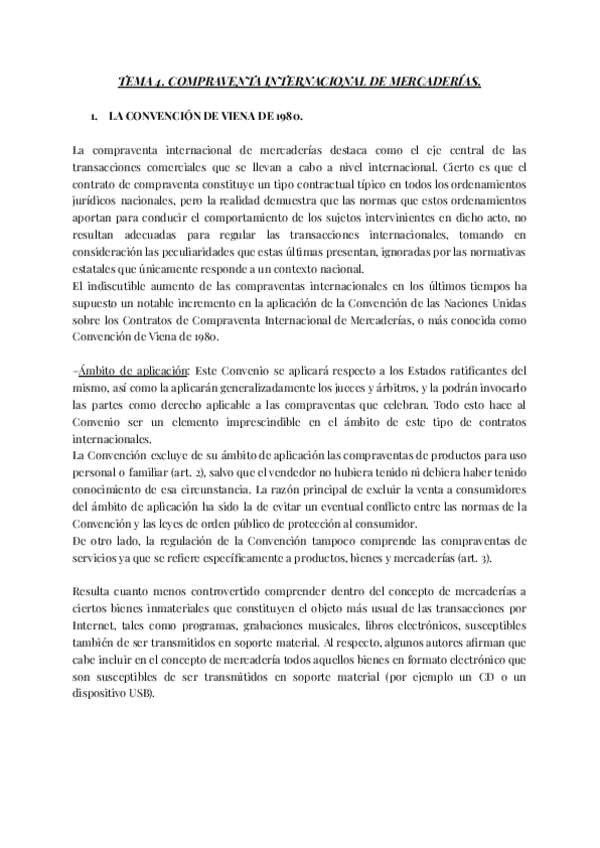 TEMA 4. COMPRAVENTA INTERNACIONAL DE MERCADERÍAS.

1. LA CONVENCIÓN DE VIENA DE 1980.

La compraventa internacional de mercaderías destaca como el eje central de las transacciones comerciales que se llevan a cabo a nivel internacional. Cierto es que el contrato de compraventa constituye un tipo contractual típico en todos los ordenamientos jurídicos nacionales, pero la realidad demuestra que las normas que estos ordenamientos aportan para conducir el comportamiento de los sujetos intervinientes en dicho acto, no resultan adecuadas para regular las transacciones internacionales, tomando en consideración las peculiaridades que estas últimas presentan, ignoradas por las normativas estatales que únicamente responde a un contexto nacional.
El indiscutible aumento de las compraventas internacionales en los últimos tiempos ha supuesto un notable incremento en la aplicación de la Convención de las Naciones Unidas sobre los Contratos de Compraventa Internacional de Mercaderías, o más conocida como Convención de Viena de 1980.

-Ámbito de aplicación: Este Convenio se aplicará respecto a los Estados ratificantes del mismo, así como la aplicarán generalizadamente los jueces y árbitros, y la podrán invocarlo las partes como derecho aplicable a las compraventas que celebran. Todo esto hace al Convenio ser un elemento imprescindible en el ámbito de este tipo de contratos internacionales.
La Convención excluye de su ámbito de aplicación las compraventas de productos para uso personal o familiar (art. 2), salvo que el vendedor no hubiera tenido ni debiera haber tenido conocimiento de esa circunstancia. La razón principal de excluir la venta a consumidores del ámbito de aplicación ha sido la de evitar un eventual conflicto entre las normas de la Convención y las leyes de orden público de protección al consumidor.
De otro lado, la regulación de la Convención tampoco comprende las compraventas de servicios ya que se refiere específicamente a productos, bienes y mercaderías (art. 3).

Resulta cuanto menos controvertido comprender dentro del concepto de mercaderías a ciertos bienes inmateriales que constituyen el objeto más usual de las transacciones por Internet, tales como programas, grabaciones musicales, libros electrónicos, susceptibles también de ser transmitidos en soporte material. Al respecto, algunos autores afirman que cabe incluir en el concepto de mercadería todos aquellos bienes en formato electrónico que son susceptibles de ser transmitidos en soporte material (por ejemplo un CD o un dispositivo USB).